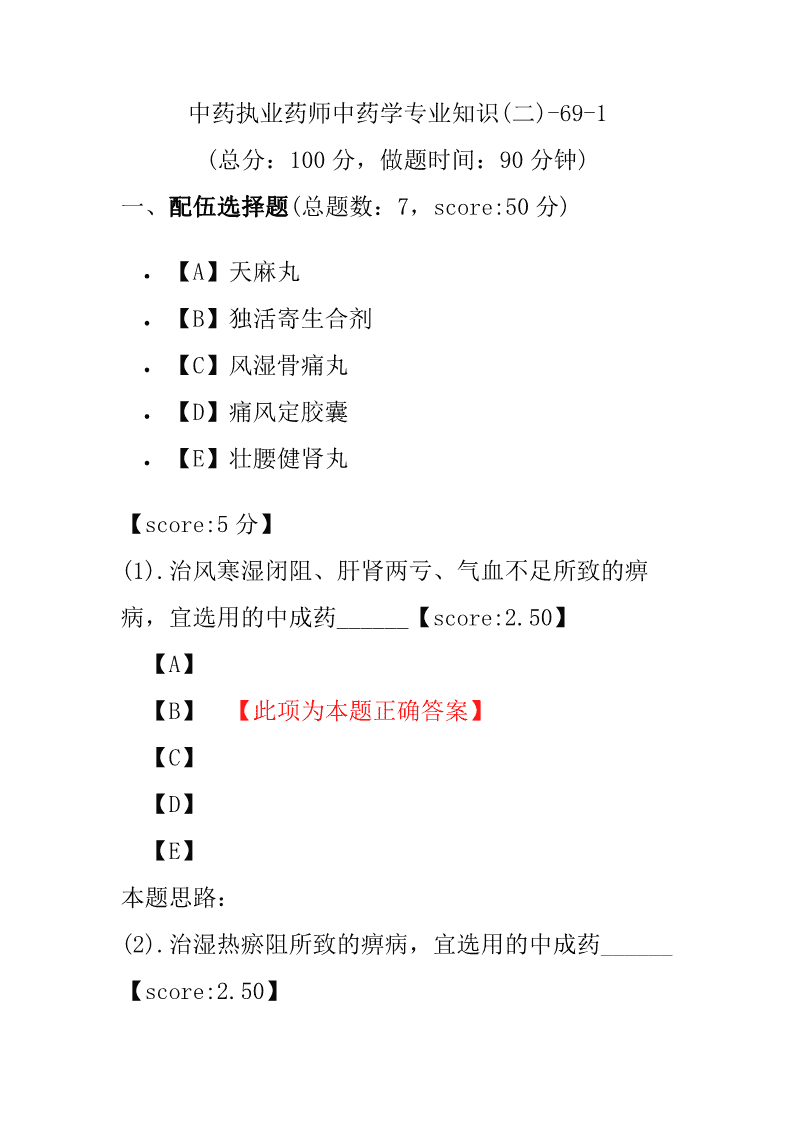 中药执业药师中药学专业知识(二)-69-1

(总分：100 分，做题时间：90 分钟)

一、配伍选择题(总题数：7，score:50 分)

- 【A】天麻丸
- 【B】独活寄生合剂
- 【C】风湿骨痛丸
- 【D】痛风定胶囊
- 【E】壮腰健肾丸

【score:5 分】

(1).治风寒湿闭阻、肝肾两亏、气血不足所致的痹病，宜选用的中成药______【score:2.50】

【A】

【B】 【此项为本题正确答案】

【C】

【D】

【E】

本题思路：

(2).治湿热瘀阻所致的痹病，宜选用的中成药______【score:2.50】